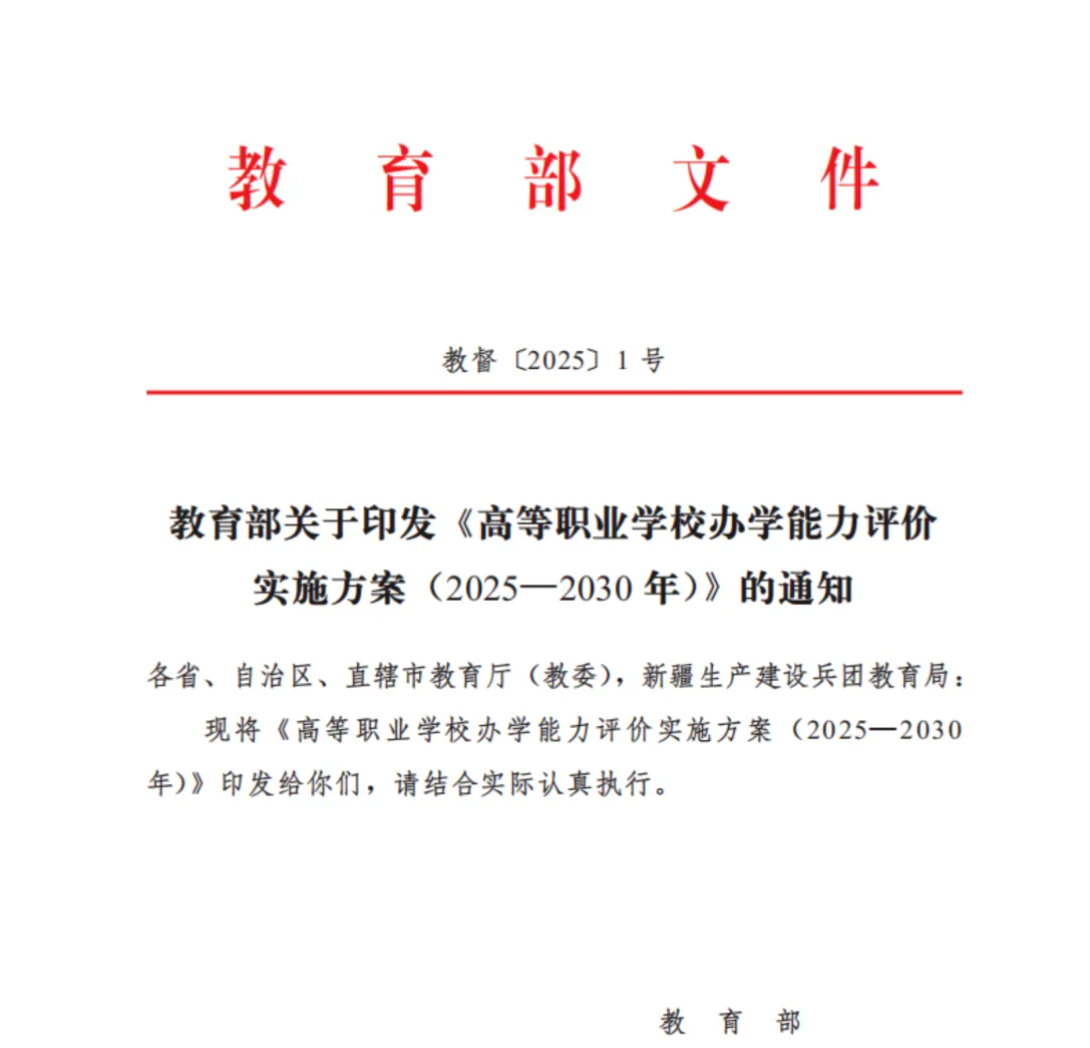 教育部文件

教督〔2025〕1号

教育部关于印发《高等职业学校办学能力评价实施方案（2025—2030年）》的通知

各省、自治区、直辖市教育厅（教委），新疆生产建设兵团教育局：

现将《高等职业学校办学能力评价实施方案（2025—2030年）》印发给你们，请结合实际认真执行。

教育部